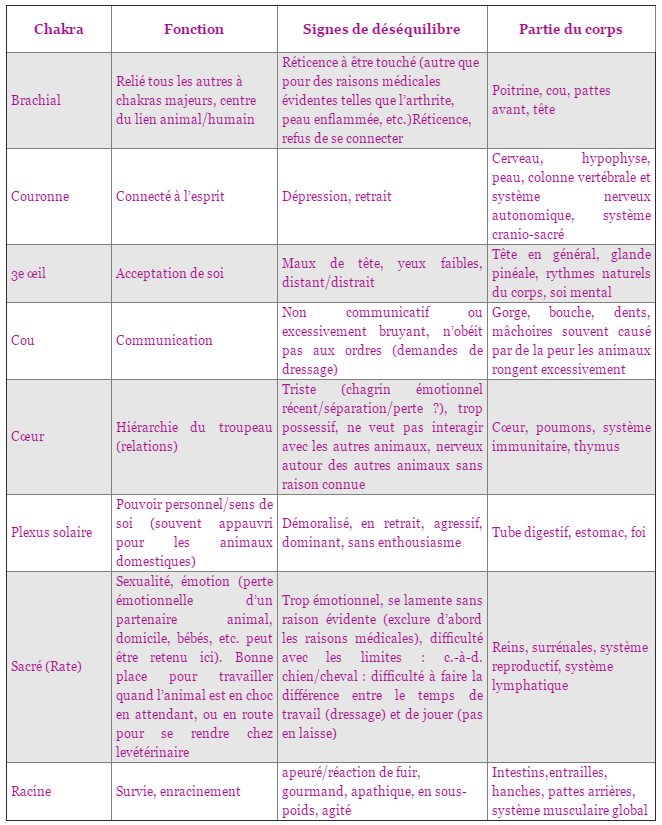 | Chakra | Fonction | Signes de déséquilibre | Partie du corps |
|---|---|---|---|
| Brachial | Relié tous les autres à chakras majeurs, centre du lien animal/humain | Réticence à être touché (autre que pour des raisons médicales évidentes telles que l'arthrite, peau enflammée, etc.)Réticence, refus de se connecter | Poitrine, cou, pattes avant, tête |
| Couronne | Connecté à l'esprit | Dépression, retrait | Cerveau, hypophyse, peau, colonne vertébrale et système nerveux autonomique, système cranio-sacré |
| 3e œil | Acceptation de soi | Maux de tête, yeux faibles, distant/distrait | Tête en général, glande pinéale, rythmes naturels du corps, soi mental |
| Cou | Communication | Non communicatif ou excessivement bruyant, n'obéit pas aux ordres (demandes de dressage) | Gorge, bouche, dents, mâchoires souvent causé par de la peur les animaux rongent excessivement |
| Cœur | Hiérarchie du troupeau (relations) | Triste (chagrin émotionnel récent/séparation/perte ?), trop possessif, ne veut pas interagir avec les autres animaux, nerveux autour des autres animaux sans raison connue | Cœur, poumons, système immunitaire, thymus |
| Plexus solaire | Pouvoir personnel/sens de soi (souvent appauvri pour les animaux domestiques) | Démoralisé, en retrait, agressif, dominant, sans enthousiasme | Tube digestif, estomac, foi |
| Sacré (Rate) | Sexualité, émotion (perte émotionnelle d'un partenaire animal, domicile, bébés, etc. peut être retenu ici). Bonne place pour travailler quand l'animal est en choc en attendant, ou en route pour se rendre chez levétérinaire | Trop émotionnel, se lamente sans raison évidente (exclure d'abord les raisons médicales), difficulté avec les limites : c.-à-d. chien/cheval : difficulté à faire la différence entre le temps de travail (dressage) et de jouer (pas en laisse) | Reins, surrénales, système reproductif, système lymphatique |
| Racine | Survie, enracinement | apeuré/réaction de fuir, gourmand, apathique, en sous-poids, agité | Intestins,entrailles, hanches, pattes arrières, système musculaire global |